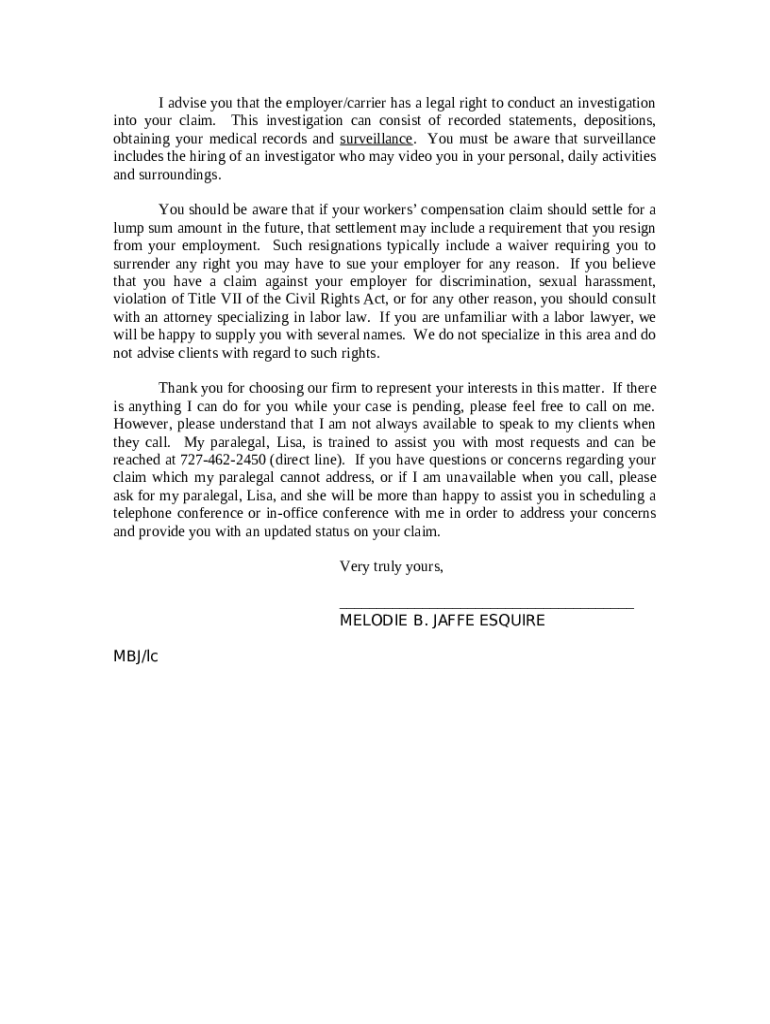 I advise you that the employer/carrier has a legal right to conduct an investigation into your claim. This investigation can consist of recorded statements, depositions, obtaining your medical records and surveillance. You must be aware that surveillance includes the hiring of an investigator who may video you in your personal, daily activities and surroundings.

You should be aware that if your workers' compensation claim should settle for a lump sum amount in the future, that settlement may include a requirement that you resign from your employment. Such resignations typically include a waiver requiring you to surrender any right you may have to sue your employer for any reason. If you believe that you have a claim against your employer for discrimination, sexual harassment, violation of Title VII of the Civil Rights Act, or for any other reason, you should consult with an attorney specializing in labor law. If you are unfamiliar with a labor lawyer, we will be happy to supply you with several names. We do not specialize in this area and do not advise clients with regard to such rights.

Thank you for choosing our firm to represent your interests in this matter. If there is anything I can do for you while your case is pending, please feel free to call on me. However, please understand that I am not always available to speak to my clients when they call. My paralegal, Lisa, is trained to assist you with most requests and can be reached at 727-462-2450 (direct line). If you have questions or concerns regarding your claim which my paralegal cannot address, or if I am unavailable when you call, please ask for my paralegal, Lisa, and she will be more than happy to assist you in scheduling a telephone conference or in-office conference with me in order to address your concerns and provide you with an updated status on your claim.

Very truly yours,

MELODIE B. JAFFE ESQUIRE

MBJ/lc